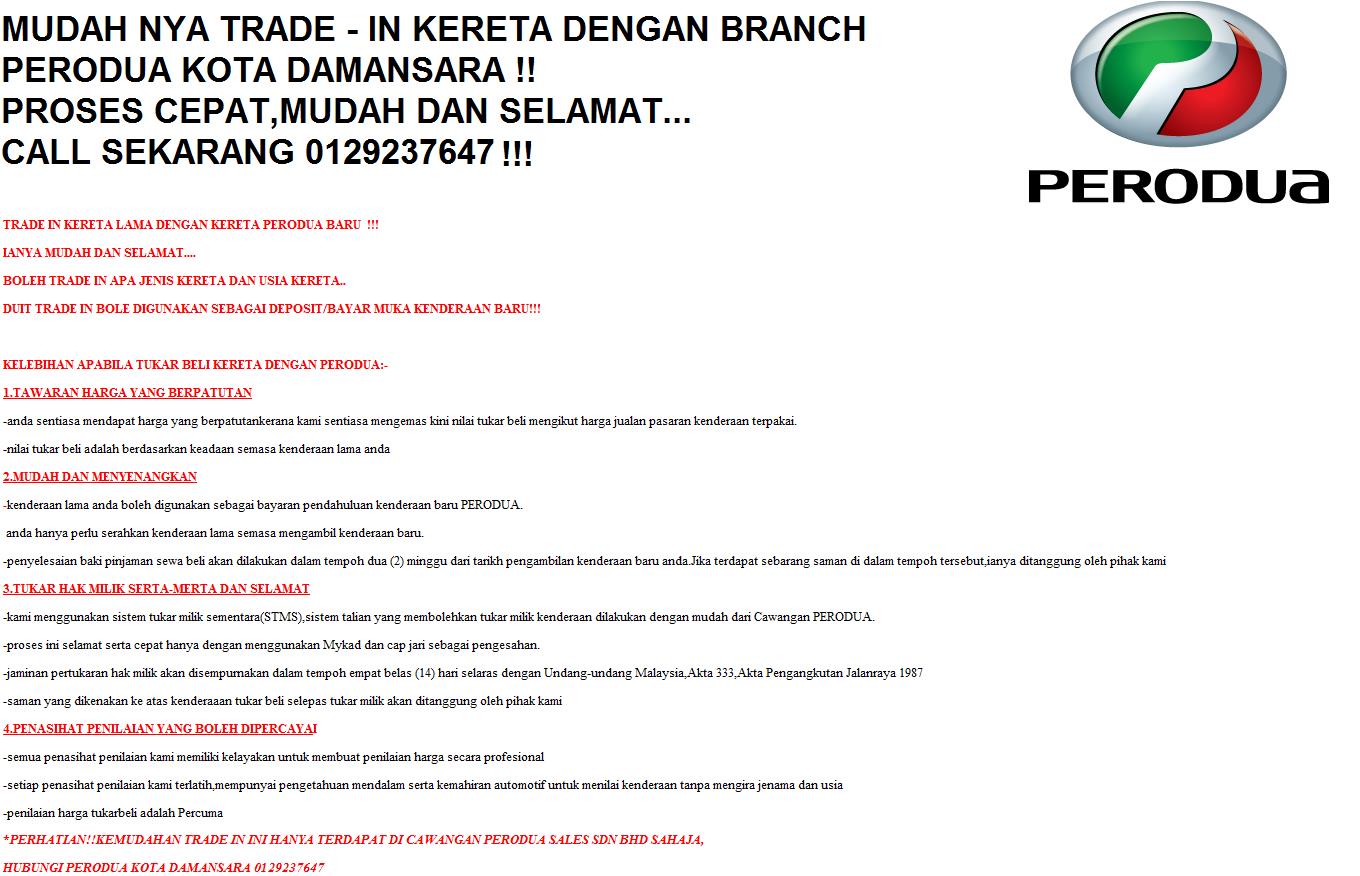 MUDAH NYA TRADE - IN KERETA DENGAN BRANCH PERODUA KOTA DAMANSARA !!
PROSES CEPAT,MUDAH DAN SELAMAT...
CALL SEKARANG 0129237647 !!!

PERODUA

TRADE IN KERETA LAMA DENGAN KERETA PERODUA BARU !!!

IANYA MUDAH DAN SELAMAT....

BOLEH TRADE IN APA JENIS KERETA DAN USIA KERETA..

DUIT TRADE IN BOLE DIGUNAKAN SEBAGAI DEPOSIT/BAYAR MUKA KENDERAAN BARU!!!

KELEBIHAN APABILA TUKAR BELI KERETA DENGAN PERODUA:-

1.TAWARAN HARGA YANG BERPATUTAN

-anda sentiasa mendapat harga yang berpatutankerana kami sentiasa mengemas kini nilai tukar beli mengikut harga jualan pasaran kenderaan terpakai.

-nilai tukar beli adalah berdasarkan keadaan semasa kenderaan lama anda

2.MUDAH DAN MENYENANGKAN

-kenderaan lama anda boleh digunakan sebagai bayaran pendahuluan kenderaan baru PERODUA.

anda hanya perlu serahkan kenderaan lama semasa mengambil kenderaan baru.

-penyelesaian baki pinjaman sewa beli akan dilakukan dalam tempoh dua (2) minggu dari tarikh pengambilan kenderaan baru anda.Jika terdapat sebarang saman di dalam tempoh tersebut,ianya ditanggung oleh pihak kami

3.TUKAR HAK MILIK SERTA-MERTA DAN SELAMAT

-kami menggunakan sistem tukar milik sementara(STMS),sistem talian yang membolehkan tukar milik kenderaan dilakukan dengan mudah dari Cawangan PERODUA.

-proses ini selamat serta cepat hanya dengan menggunakan Mykad dan cap jari sebagai pengesahan.

-jaminan pertukaran hak milik akan disempurnakan dalam tempoh empat belas (14) hari selaras dengan Undang-undang Malaysia,Akta 333,Akta Pengangkutan Jalanraya 1987

-saman yang dikenakan ke atas kenderaaan tukar beli selepas tukar milik akan ditanggung oleh pihak kami

4.PENASIHAT PENILAIAN YANG BOLEH DIPERCAYAI

-semua penasihat penilaian kami memiliki kelayakan untuk membuat penilaian harga secara profesional

-setiap penasihat penilaian kami terlatih,mempunyai pengetahuan mendalam serta kemahiran automotif untuk menilai kenderaan tanpa mengira jenama dan usia

-penilaian harga tukarbeli adalah Percuma

*PERHATIAN!!KEMUDAHAN TRADE IN INI HANYA TERDAPAT DI CAWANGAN PERODUA SALES SDN BHD SAHAJA,

HUBUNGI PERODUA KOTA DAMANSARA 0129237647